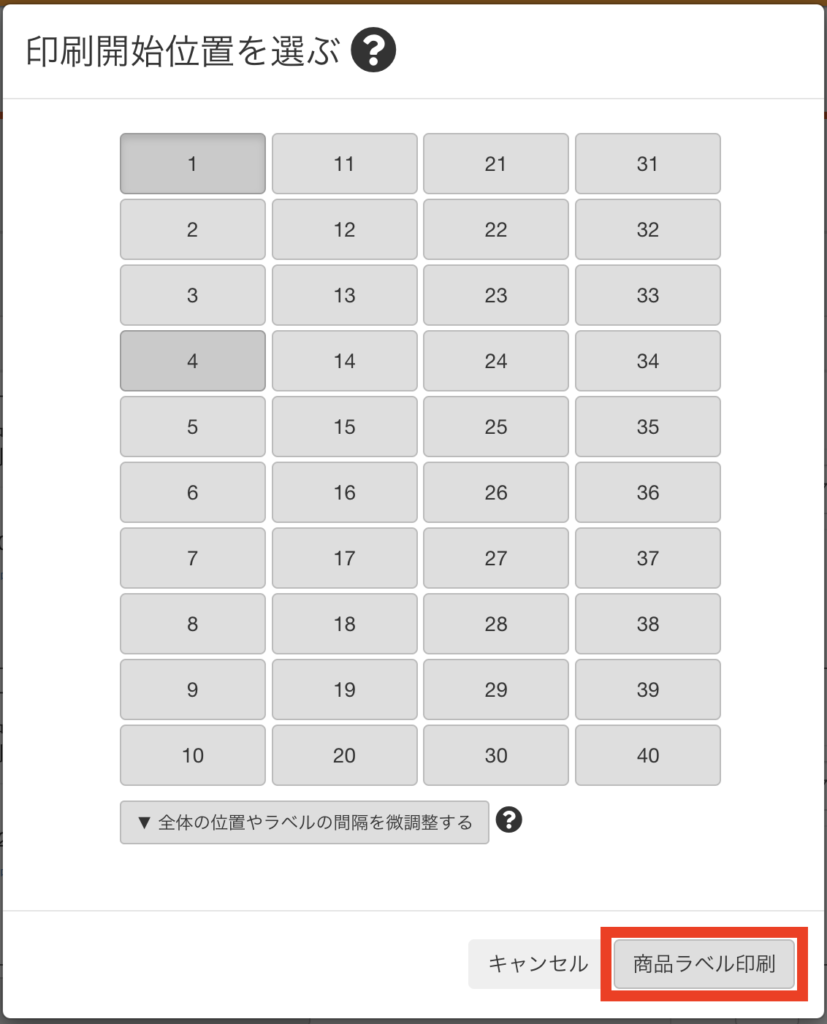 印刷開始位置を選ぶ ?

| 1 | 11 | 21 | 31 |
|---|---|---|---|
| 2 | 12 | 22 | 32 |
| 3 | 13 | 23 | 33 |
| 4 | 14 | 24 | 34 |
| 5 | 15 | 25 | 35 |
| 6 | 16 | 26 | 36 |
| 7 | 17 | 27 | 37 |
| 8 | 18 | 28 | 38 |
| 9 | 19 | 29 | 39 |
| 10 | 20 | 30 | 40 |

▼ 全体の位置やラベルの間隔を微調整する ?

キャンセル

商品ラベル印刷